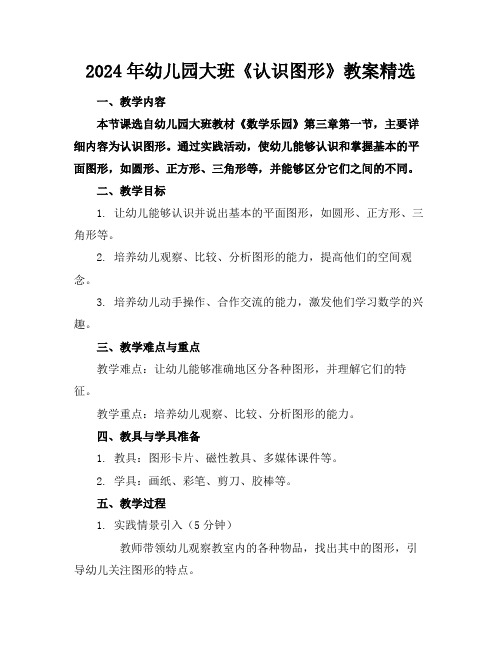 2024年幼儿园大班《认识图形》教案精选

一、教学内容

本节课选自幼儿园大班教材《数学乐园》第三章第一节，主要详细内容为认识图形。通过实践活动，使幼儿能够认识和掌握基本的平面图形，如圆形、正方形、三角形等，并能够区分它们之间的不同。

二、教学目标

1. 让幼儿能够认识并说出基本的平面图形，如圆形、正方形、三角形等。

2. 培养幼儿观察、比较、分析图形的能力，提高他们的空间观念。

3. 培养幼儿动手操作、合作交流的能力，激发他们学习数学的兴趣。

三、教学难点与重点

教学难点：让幼儿能够准确地区分各种图形，并理解它们的特征。

教学重点：培养幼儿观察、比较、分析图形的能力。

四、教具与学具准备

1. 教具：图形卡片、磁性教具、多媒体课件等。

2. 学具：画纸、彩笔、剪刀、胶棒等。

五、教学过程

1. 实践情景引入（5分钟）

教师带领幼儿观察教室内的各种物品，找出其中的图形，引导幼儿关注图形的特点。